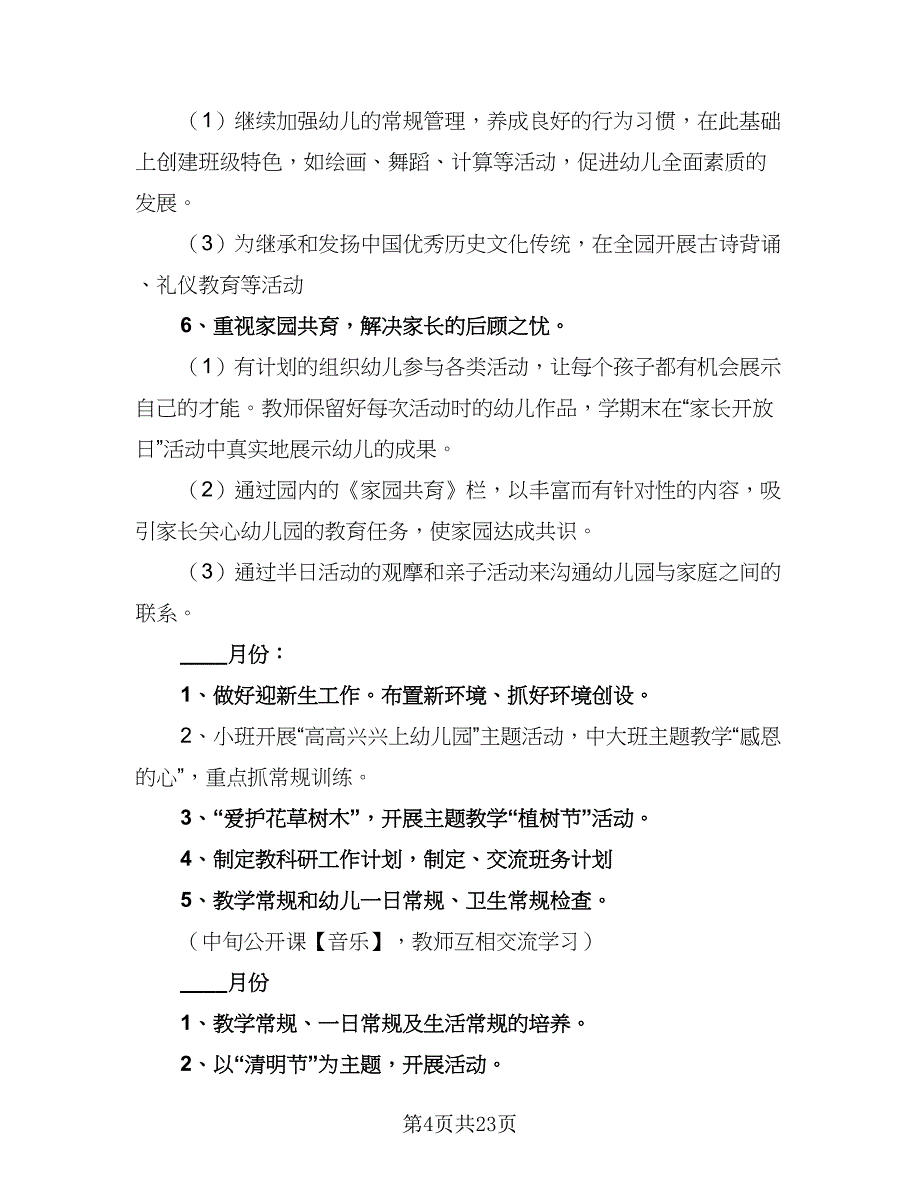 （1）继续加强幼儿的常规管理，养成良好的行为习惯，在此基础上创建班级特色，如绘画、舞蹈、计算等活动，促进幼儿全面素质的发展。

（3）为继承和发扬中国优秀历史文化传统，在全园开展古诗背诵、礼仪教育等活动

6、重视家园共育，解决家长的后顾之忧。

（1）有计划的组织幼儿参与各类活动，让每个孩子都有机会展示自己的才能。教师保留好每次活动时的幼儿作品，学期末在“家长开放日”活动中真实地展示幼儿的成果。

（2）通过园内的《家园共育》栏，以丰富而有针对性的内容，吸引家长关心幼儿园的教育任务，使家园达成共识。

（3）通过半日活动的观摩和亲子活动来沟通幼儿园与家庭之间的联系。

____月份：

1、做好迎新生工作。布置新环境、抓好环境创设。

2、小班开展“高高兴兴上幼儿园”主题活动，中大班主题教学“感恩的心”，重点抓常规训练。

3、“爱护花草树木”，开展主题教学“植树节”活动。

4、制定教科研工作计划，制定、交流班务计划

5、教学常规和幼儿一日常规、卫生常规检查。

（中旬公开课【音乐】，教师互相交流学习）

____月份

1、教学常规、一日常规及生活常规的培养。

2、以“清明节”为主题，开展活动。

第4页共23页